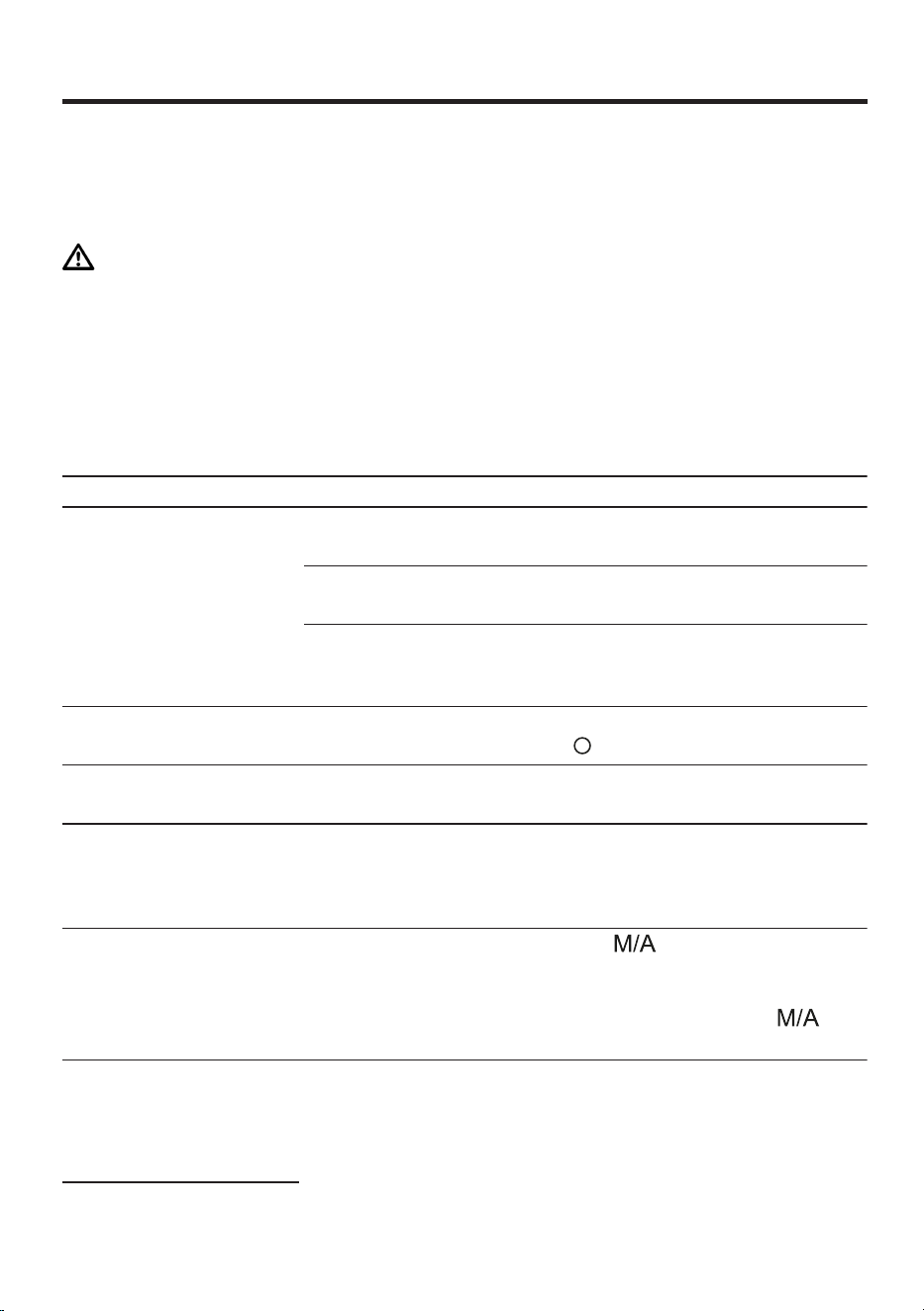 M/A

M/A